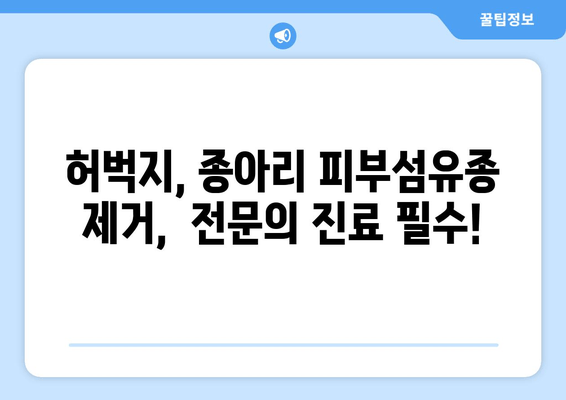 꿀팁정보

허벅지, 종아리 피부섬유종 제거, 전문의 진료 필수!